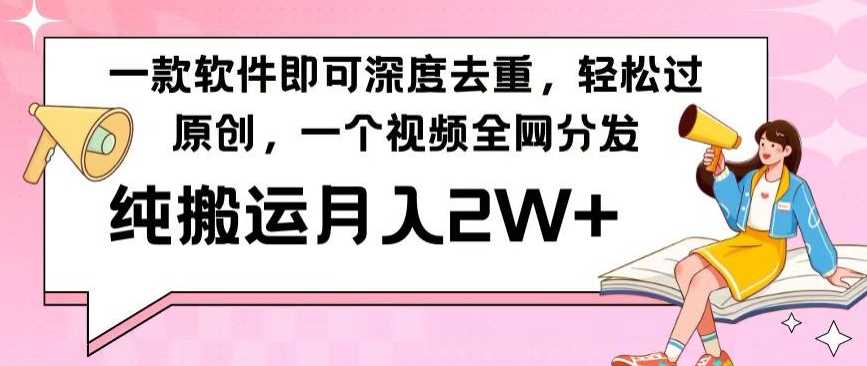 一款软件即可深度去重，轻松过原创，一个视频全网分发

纯搬运月入2W+